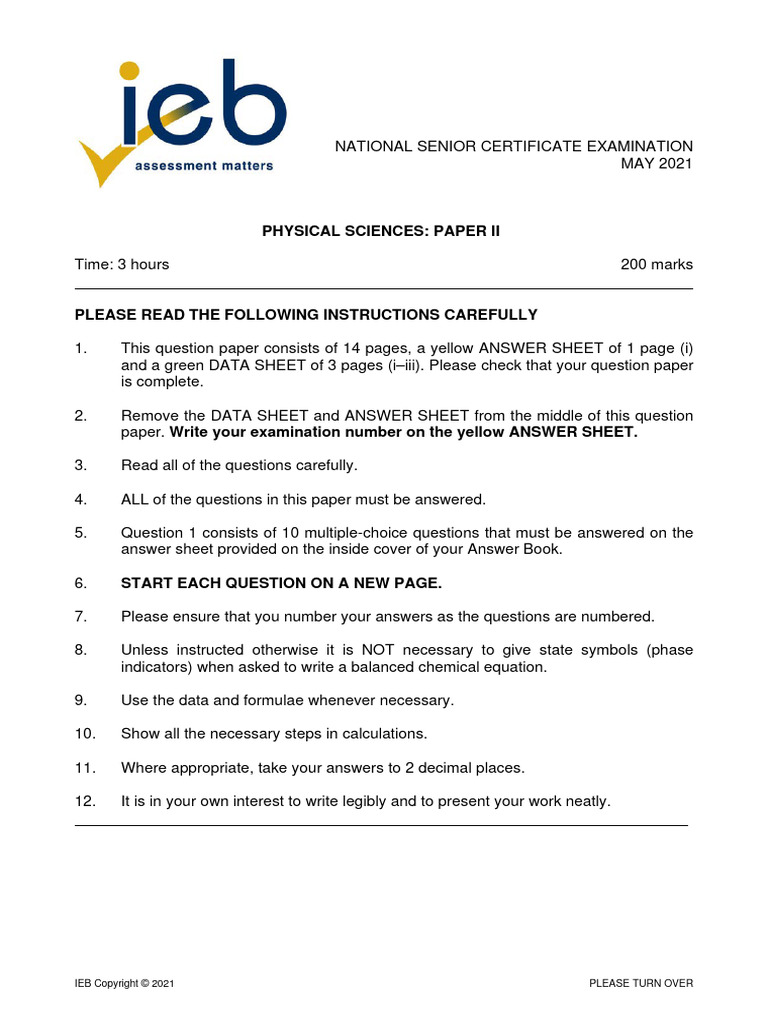 ieb
assessment matters

NATIONAL SENIOR CERTIFICATE EXAMINATION
MAY 2021

PHYSICAL SCIENCES: PAPER II

Time: 3 hours 200 marks

PLEASE READ THE FOLLOWING INSTRUCTIONS CAREFULLY

1. This question paper consists of 14 pages, a yellow ANSWER SHEET of 1 page (i) and a green DATA SHEET of 3 pages (i–iii). Please check that your question paper is complete.

2. Remove the DATA SHEET and ANSWER SHEET from the middle of this question paper. Write your examination number on the yellow ANSWER SHEET.

3. Read all of the questions carefully.

4. ALL of the questions in this paper must be answered.

5. Question 1 consists of 10 multiple-choice questions that must be answered on the answer sheet provided on the inside cover of your Answer Book.

6. START EACH QUESTION ON A NEW PAGE.

7. Please ensure that you number your answers as the questions are numbered.

8. Unless instructed otherwise it is NOT necessary to give state symbols (phase indicators) when asked to write a balanced chemical equation.

9. Use the data and formulae whenever necessary.

10. Show all the necessary steps in calculations.

11. Where appropriate, take your answers to 2 decimal places.

12. It is in your own interest to write legibly and to present your work neatly.

IEB Copyright © 2021 PLEASE TURN OVER